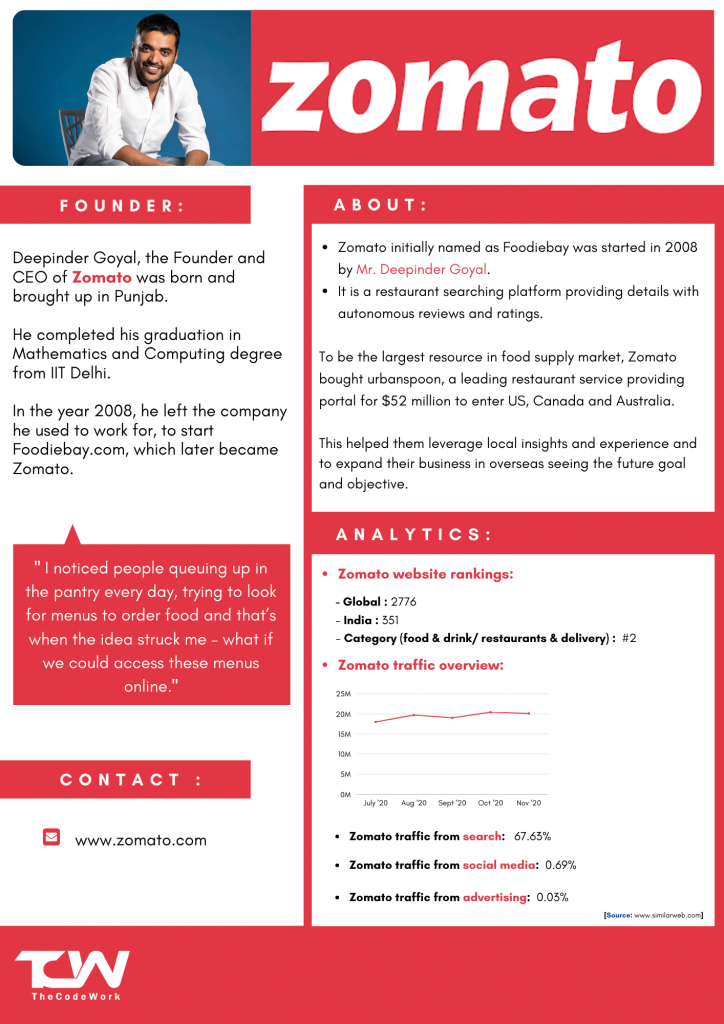 zomato

FOUNDER:

Deepinder Goyal, the Founder and CEO of Zomato was born and brought up in Punjab.

He completed his graduation in Mathematics and Computing degree from IIT Delhi.

In the year 2008, he left the company he used to work for, to start Foodiebay.com, which later became Zomato.

" I noticed people queuing up in the pantry every day, trying to look for menus to order food and that's when the idea struck me - what if we could access these menus online."

CONTACT :

www.zomato.com

ABOUT:

• Zomato initially named as Foodiebay was started in 2008 by Mr. Deepinder Goyal.
• It is a restaurant searching platform providing details with autonomous reviews and ratings.

To be the largest resource in food supply market, Zomato bought urbanspoon, a leading restaurant service providing portal for $52 million to enter US, Canada and Australia.

This helped them leverage local insights and experience and to expand their business in overseas seeing the future goal and objective.

ANALYTICS:

• Zomato website rankings:

- Global : 2776
- India : 351
- Category (food & drink/ restaurants & delivery) : #2

• Zomato traffic overview:

25M
20M
15M
10M
5M
0M
July '20 Aug '20 Sept '20 Oct '20 Nov '20

• Zomato traffic from search: 67.63%
• Zomato traffic from social media: 0.69%
• Zomato traffic from advertising: 0.03%

[Source: www.similarweb.com]

TCW
TheCodeWork